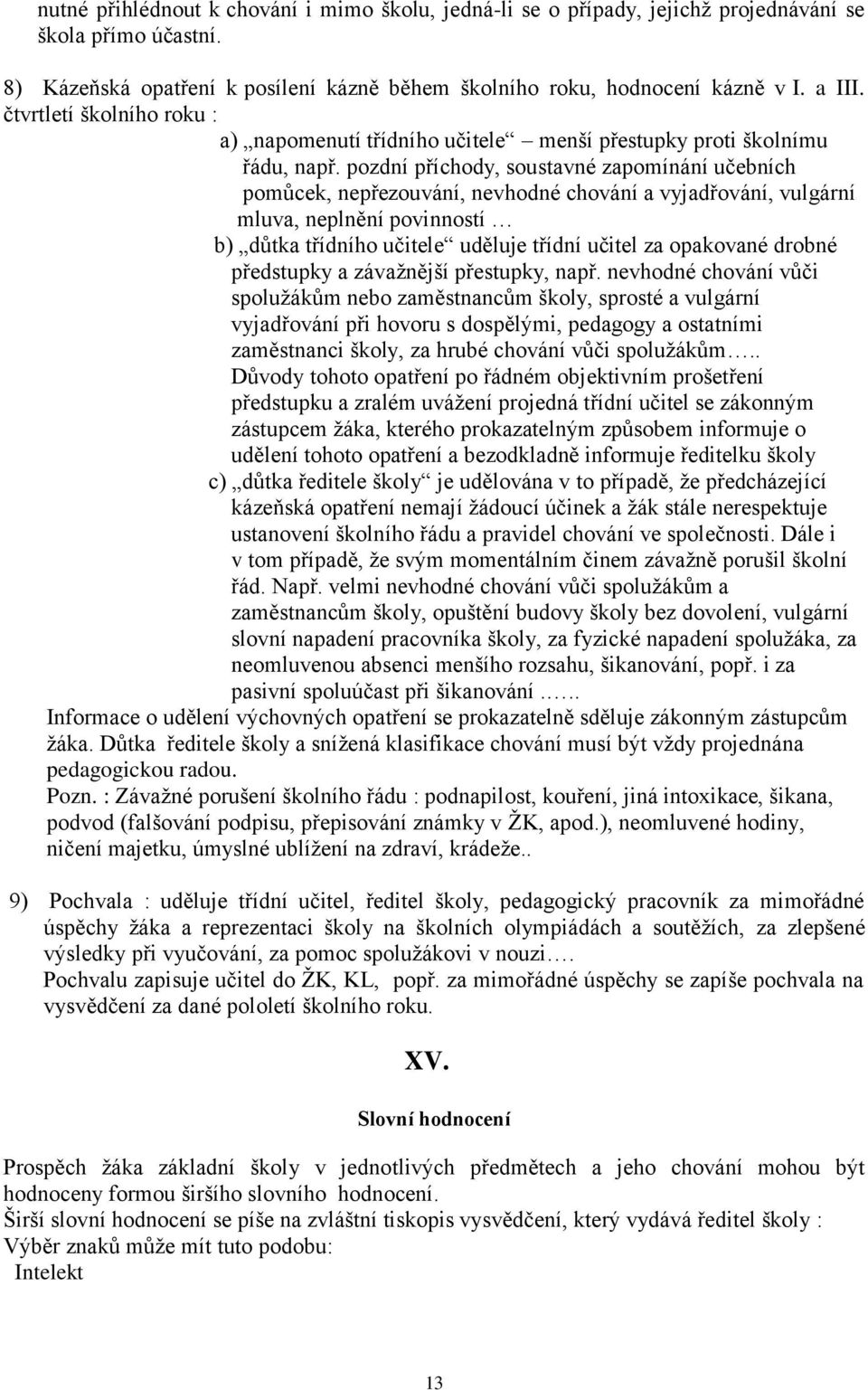 nutné přihlédnout k chování i mimo školu, jedná-li se o případy, jejichž projednávání se škola přímo účastní.

8) Kázeňská opatření k posílení kázně během školního roku, hodnocení kázně v I. a III. čtvrtletí školního roku :

a) „napomenutí třídního učitele“ – menší přestupky proti školnímu řádu, např. pozdní příchody, soustavné zapomínání učebních pomůcek, nepřezouvání, nevhodné chování a vyjadřování, vulgární mluva, neplnění povinností …

b) „důtka třídního učitele“ uděluje třídní učitel za opakované drobné předstupky a závažnější přestupky, např. nevhodné chování vůči spolužákům nebo zaměstnancům školy, sprosté a vulgární vyjadřování při hovoru s dospělými, pedagogy a ostatními zaměstnanci školy, za hrubé chování vůči spolužákům….. Důvody tohoto opatření po řádném objektivním prošetření předstupku a zralém uvážení projedná třídní učitel se zákonným zástupcem žáka, kterého prokazatelným způsobem informuje o udělení tohoto opatření a bezodkladně informuje ředitelku školy

c) „důtka ředitele školy“ je udělována v to případě, že předcházející kázeňská opatření nemají žádoucí účinek a žák stále nerespektuje ustanovení školního řádu a pravidel chování ve společnosti. Dále i v tom případě, že svým momentálním činem závažně porušil školní řád. Např. velmi nevhodné chování vůči spolužákům a zaměstnancům školy, opuštění budovy školy bez dovolení, vulgární slovní napadení pracovníka školy, za fyzické napadení spolužáka, za neomluvenou absenci menšího rozsahu, šikanování, popř. i za pasivní spoluúčast při šikanování ……

Informace o udělení výchovných opatření se prokazatelně sděluje zákonným zástupcům žáka. Důtka ředitele školy a snížená klasifikace chování musí být vždy projednána pedagogickou radou.

Pozn. : Závažné porušení školního řádu : podnapilost, kouření, jiná intoxikace, šikana, podvod (falšování podpisu, přepisování známky v ŽK, apod.), neomluvené hodiny, ničení majetku, úmyslné ublížení na zdraví, krádeže..

9) Pochvala : uděluje třídní učitel, ředitel školy, pedagogický pracovník za mimořádné úspěchy žáka a reprezentaci školy na školních olympiádách a soutěžích, za zlepšené výsledky při vyučování, za pomoc spolužákovi v nouzi….

Pochvalu zapisuje učitel do ŽK, KL, popř. za mimořádné úspěchy se zapíše pochvala na vysvědčení za dané pololetí školního roku.

XV.

Slovní hodnocení

Prospěch žáka základní školy v jednotlivých předmětech a jeho chování mohou být hodnoceny formou širšího slovního hodnocení.

Širší slovní hodnocení se píše na zvláštní tiskopis vysvědčení, který vydává ředitel školy :

Výběr znaků může mít tuto podobu:

Intelekt

13